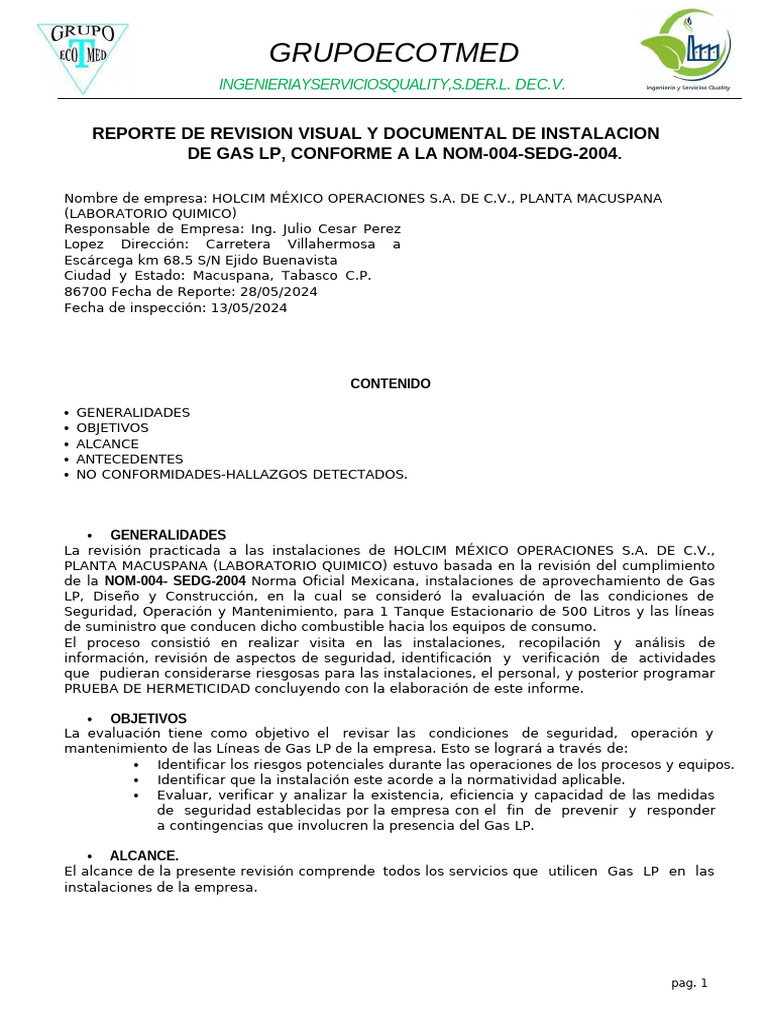 GRUPO ECOTMED

GRUPOECOTMED

INGENIERIAYSERVICIOSQUALITY,S.DER.L. DEC.V.

Ingeniería y Servicios Quality

REPORTE DE REVISION VISUAL Y DOCUMENTAL DE INSTALACION DE GAS LP, CONFORME A LA NOM-004-SEDG-2004.

Nombre de empresa: HOLCIM MÉXICO OPERACIONES S.A. DE C.V., PLANTA MACUSPANA (LABORATORIO QUIMICO)
Responsable de Empresa: Ing. Julio Cesar Perez Lopez Dirección: Carretera Villahermosa a Escárcega km 68.5 S/N Ejido Buenavista
Ciudad y Estado: Macuspana, Tabasco C.P. 86700 Fecha de Reporte: 28/05/2024
Fecha de inspección: 13/05/2024

CONTENIDO

• GENERALIDADES
• OBJETIVOS
• ALCANCE
• ANTECEDENTES
• NO CONFORMIDADES-HALLAZGOS DETECTADOS.

• GENERALIDADES
La revisión practicada a las instalaciones de HOLCIM MÉXICO OPERACIONES S.A. DE C.V., PLANTA MACUSPANA (LABORATORIO QUIMICO) estuvo basada en la revisión del cumplimiento de la NOM-004- SEDG-2004 Norma Oficial Mexicana, instalaciones de aprovechamiento de Gas LP, Diseño y Construcción, en la cual se consideró la evaluación de las condiciones de Seguridad, Operación y Mantenimiento, para 1 Tanque Estacionario de 500 Litros y las líneas de suministro que conducen dicho combustible hacia los equipos de consumo.
El proceso consistió en realizar visita en las instalaciones, recopilación y análisis de información, revisión de aspectos de seguridad, identificación y verificación de actividades que pudieran considerarse riesgosas para las instalaciones, el personal, y posterior programar PRUEBA DE HERMETICIDAD concluyendo con la elaboración de este informe.

• OBJETIVOS
La evaluación tiene como objetivo el revisar las condiciones de seguridad, operación y mantenimiento de las Líneas de Gas LP de la empresa. Esto se logrará a través de:
• Identificar los riesgos potenciales durante las operaciones de los procesos y equipos.
• Identificar que la instalación este acorde a la normatividad aplicable.
• Evaluar, verificar y analizar la existencia, eficiencia y capacidad de las medidas de seguridad establecidas por la empresa con el fin de prevenir y responder a contingencias que involucren la presencia del Gas LP.

• ALCANCE.
El alcance de la presente revisión comprende todos los servicios que utilicen Gas LP en las instalaciones de la empresa.

pag. 1